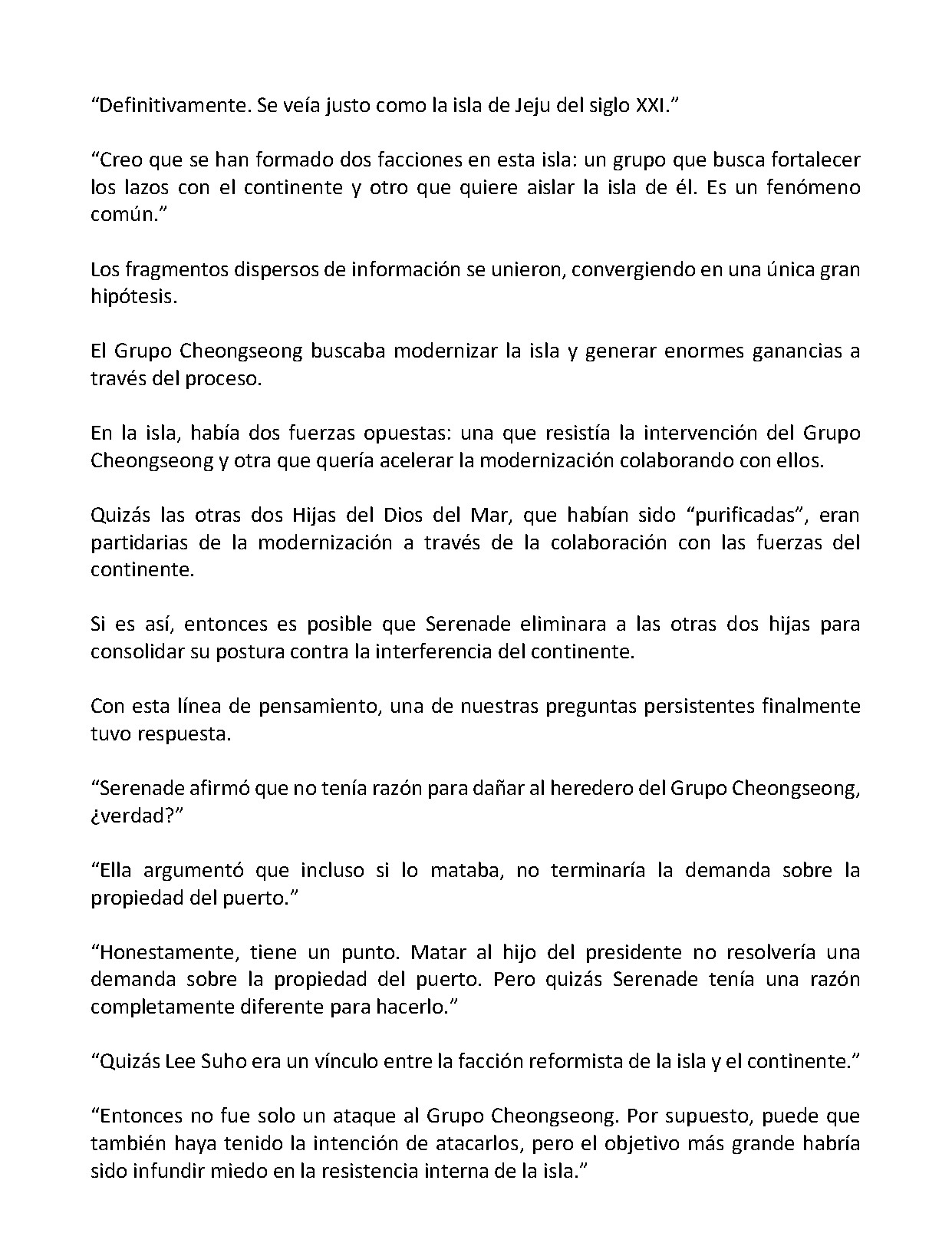 "Definitivamente. Se veía justo como la isla de Jeju del siglo XXI."

"Creo que se han formado dos facciones en esta isla: un grupo que busca fortalecer los lazos con el continente y otro que quiere aislar la isla de él. Es un fenómeno común."

Los fragmentos dispersos de información se unieron, convergiendo en una única gran hipótesis.

El Grupo Cheongseong buscaba modernizar la isla y generar enormes ganancias a través del proceso.

En la isla, había dos fuerzas opuestas: una que resistía la intervención del Grupo Cheongseong y otra que quería acelerar la modernización colaborando con ellos.

Quizás las otras dos Hijas del Dios del Mar, que habían sido "purificadas", eran partidarias de la modernización a través de la colaboración con las fuerzas del continente.

Si es así, entonces es posible que Serenade eliminara a las otras dos hijas para consolidar su postura contra la interferencia del continente.

Con esta línea de pensamiento, una de nuestras preguntas persistentes finalmente tuvo respuesta.

"Serenade afirmó que no tenía razón para dañar al heredero del Grupo Cheongseong, ¿verdad?"

"Ella argumentó que incluso si lo mataba, no terminaría la demanda sobre la propiedad del puerto."

"Honestamente, tiene un punto. Matar al hijo del presidente no resolvería una demanda sobre la propiedad del puerto. Pero quizás Serenade tenía una razón completamente diferente para hacerlo."

"Quizás Lee Suho era un vínculo entre la facción reformista de la isla y el continente."

"Entonces no fue solo un ataque al Grupo Cheongseong. Por supuesto, puede que también haya tenido la intención de atacarlos, pero el objetivo más grande habría sido infundir miedo en la resistencia interna de la isla."